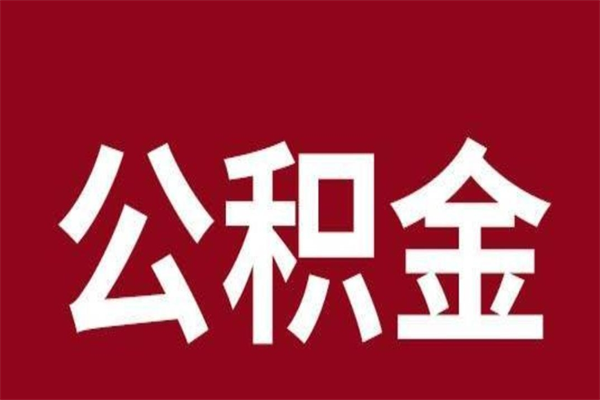 公积金